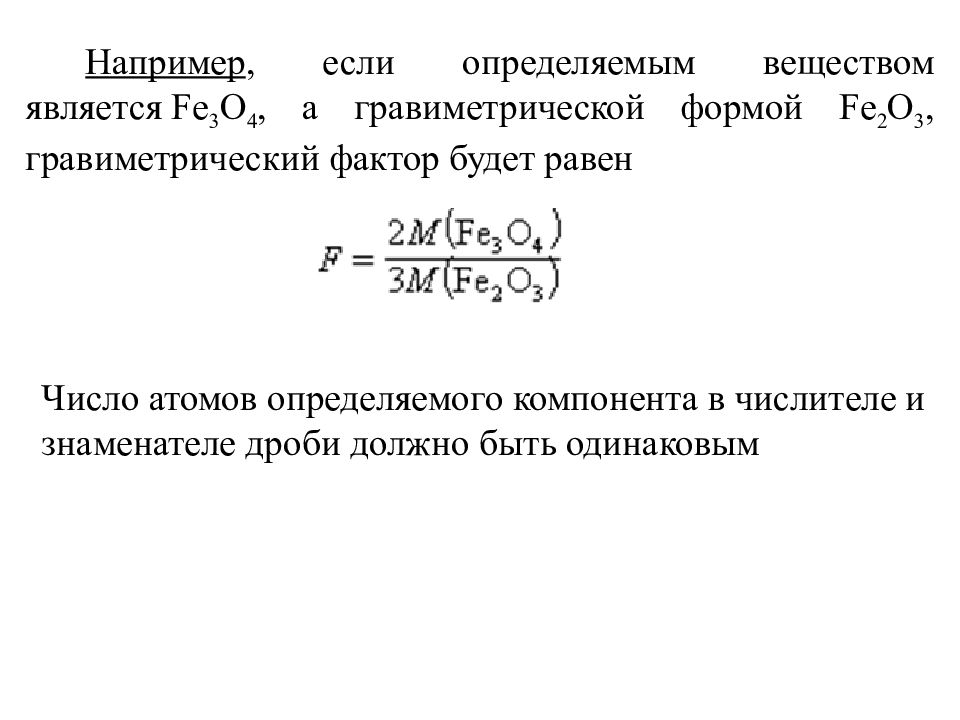 Например, если определяемым веществом является $Fe_3O_4$, а гравиметрической формой $Fe_2O_3$, гравиметрический фактор будет равен

$F = \frac{2M(Fe_3O_4)}{3M(Fe_2O_3)}$

Число атомов определяемого компонента в числителе и знаменателе дроби должно быть одинаковым